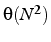 $\theta(N^2)$